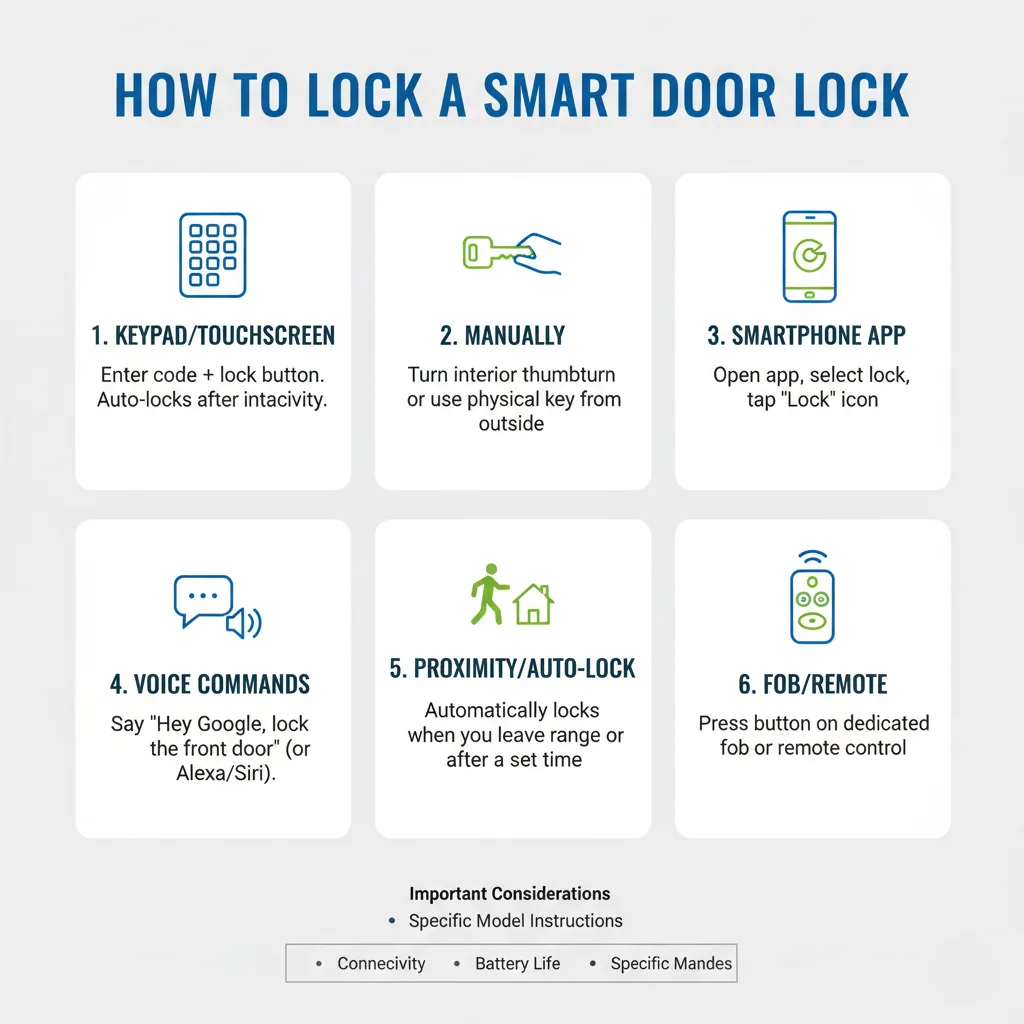 HOW TO LOCK A SMART DOOR LOCK

1. KEYPAD/TOUCHSCREEN
Enter code + lock button. Auto-locks after intacivity.

2. MANUALLY
Turn interior thumbturn or use physical key from outside

3. SMARTPHONE APP
Open app, select lock, tap "Lock" icon

4. VOICE COMMANDS
Say "Hey Google, lock the front door" (or Alexa/Siri).

5. PROXIMITY/AUTO-LOCK
Automatically locks when you leave range or after a set time

6. FOB/REMOTE
Press button on dedicated fob or remote control

Important Considerations
• Specific Model Instructions

• Connecivity • Battery Life • Specific Mandes